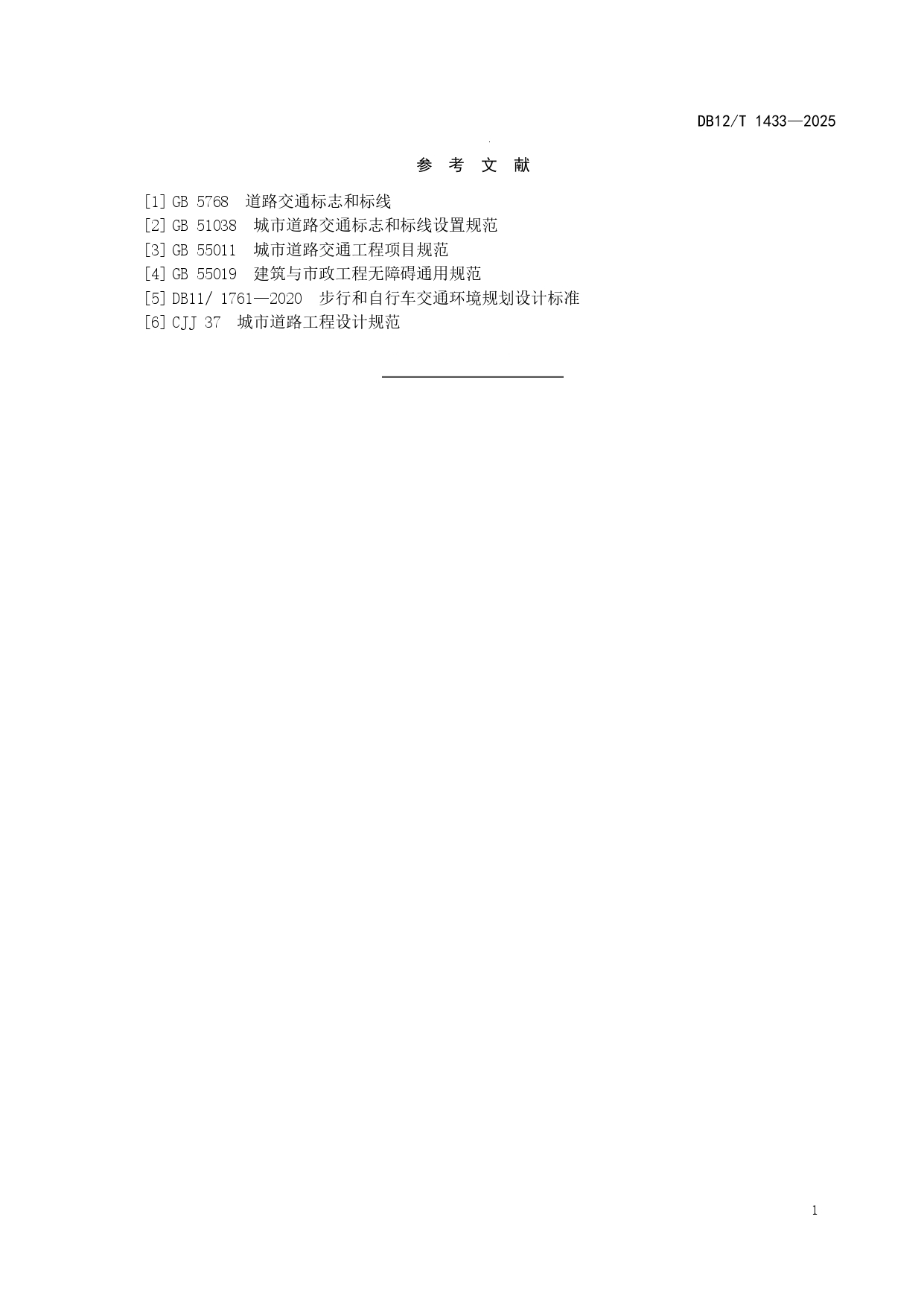 DB12/T 1433—2025

参 考 文 献

[1]GB 5768 道路交通标志和标线
[2]GB 51038 城市道路交通标志和标线设置规范
[3]GB 55011 城市道路交通工程项目规范
[4]GB 55019 建筑与市政工程无障碍通用规范
[5]DB11/ 1761—2020 步行和自行车交通环境规划设计标准
[6]CJJ 37 城市道路工程设计规范

1